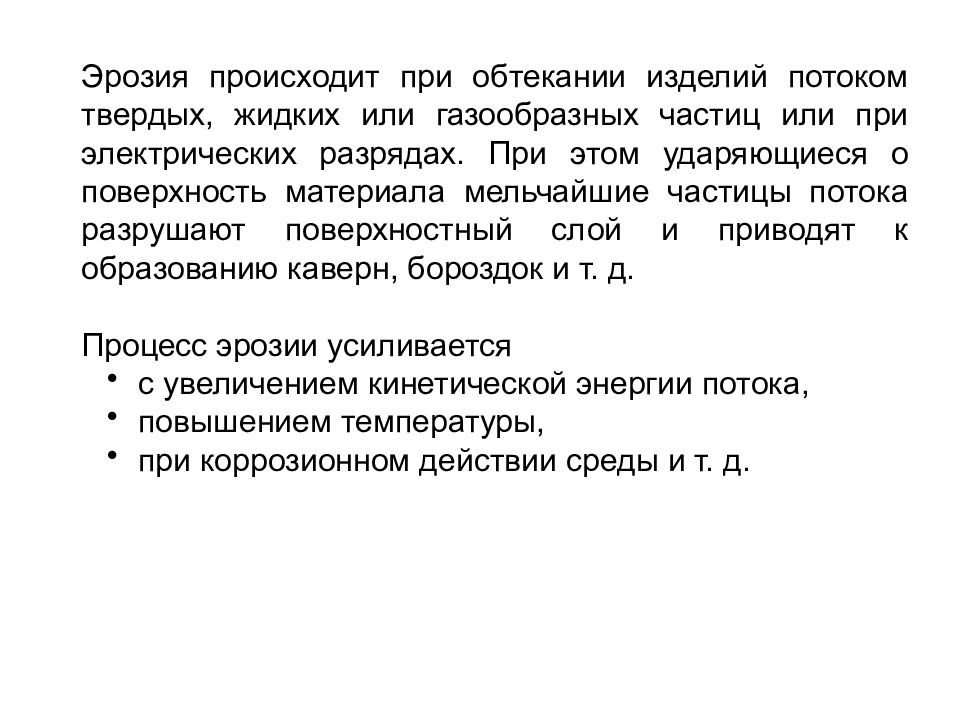 Эрозия происходит при обтекании изделий потоком твердых, жидких или газообразных частиц или при электрических разрядах. При этом ударяющиеся о поверхность материала мельчайшие частицы потока разрушают поверхностный слой и приводят к образованию каверн, бороздок и т. д.

Процесс эрозии усиливается
• с увеличением кинетической энергии потока,
• повышением температуры,
• при коррозионном действии среды и т. д.